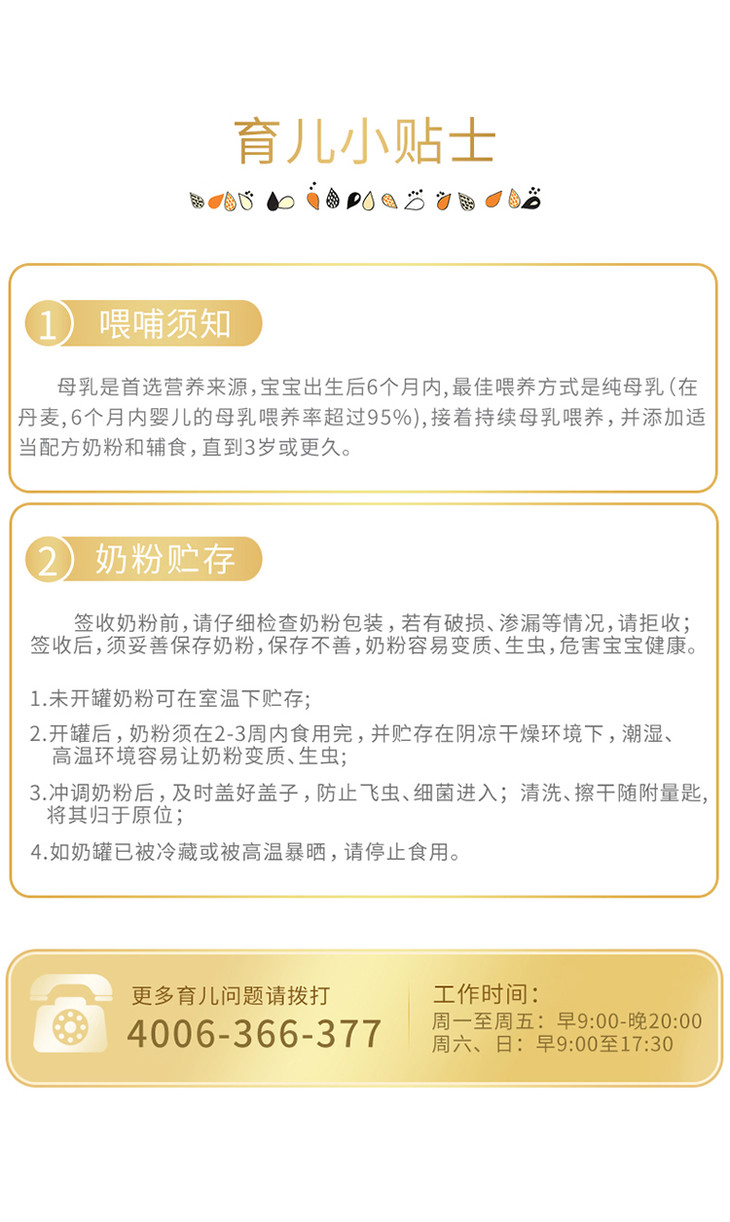 育儿小贴士

1 喂哺须知

母乳是首选营养来源，宝宝出生后6个月内，最佳喂养方式是纯母乳（在丹麦，6个月内婴儿的母乳喂养率超过95%），接着持续母乳喂养，并添加适当配方奶粉和辅食，直到3岁或更久。

2 奶粉贮存

签收奶粉前，请仔细检查奶粉包装，若有破损、渗漏等情况，请拒收；签收后，须妥善保存奶粉，保存不善，奶粉容易变质、生虫，危害宝宝健康。

1.未开罐奶粉可在室温下贮存；

2.开罐后，奶粉须在2-3周内食用完，并贮存在阴凉干燥环境下，潮湿、高温环境容易让奶粉变质、生虫；

3.冲调奶粉后，及时盖好盖子，防止飞虫、细菌进入；清洗、擦干随附量匙，将其归于原位；

4.如奶罐已被冷藏或被高温暴晒，请停止食用。

更多育儿问题请拨打
4006-366-377

工作时间：
周一至周五：早9:00-晚20:00
周六、日：早9:00至17:30